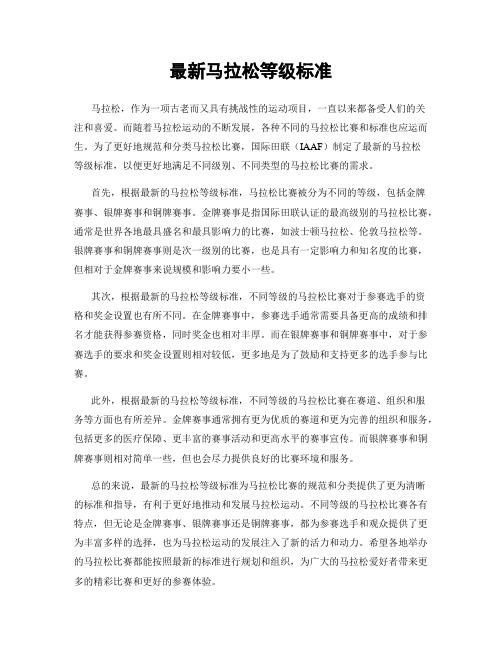 最新马拉松等级标准

马拉松，作为一项古老而又具有挑战性的运动项目，一直以来都备受人们的关注和喜爱。而随着马拉松运动的不断发展，各种不同的马拉松比赛和标准也应运而生。为了更好地规范和分类马拉松比赛，国际田联（IAAF）制定了最新的马拉松等级标准，以便更好地满足不同级别、不同类型的马拉松比赛的需求。

首先，根据最新的马拉松等级标准，马拉松比赛被分为不同的等级，包括金牌赛事、银牌赛事和铜牌赛事。金牌赛事是指国际田联认证的最高级别的马拉松比赛，通常是世界各地最具盛名和最具影响力的比赛，如波士顿马拉松、伦敦马拉松等。银牌赛事和铜牌赛事则是次一级别的比赛，也是具有一定影响力和知名度的比赛，但相对于金牌赛事来说规模和影响力要小一些。

其次，根据最新的马拉松等级标准，不同等级的马拉松比赛对于参赛选手的资格和奖金设置也有所不同。在金牌赛事中，参赛选手通常需要具备更高的成绩和排名才能获得参赛资格，同时奖金也相对丰厚。而在银牌赛事和铜牌赛事中，对于参赛选手的要求和奖金设置则相对较低，更多地是为了鼓励和支持更多的选手参与比赛。

此外，根据最新的马拉松等级标准，不同等级的马拉松比赛在赛道、组织和服务等方面也有所差异。金牌赛事通常拥有更为优质的赛道和更为完善的组织和服务，包括更多的医疗保障、更丰富的赛事活动和更高水平的赛事宣传。而银牌赛事和铜牌赛事则相对简单一些，但也会尽力提供良好的比赛环境和服务。

总的来说，最新的马拉松等级标准为马拉松比赛的规范和分类提供了更为清晰的标准和指导，有利于更好地推动和发展马拉松运动。不同等级的马拉松比赛各有特点，但无论是金牌赛事、银牌赛事还是铜牌赛事，都为参赛选手和观众提供了更为丰富多样的选择，也为马拉松运动的发展注入了新的活力和动力。希望各地举办的马拉松比赛都能按照最新的标准进行规划和组织，为广大的马拉松爱好者带来更多的精彩比赛和更好的参赛体验。